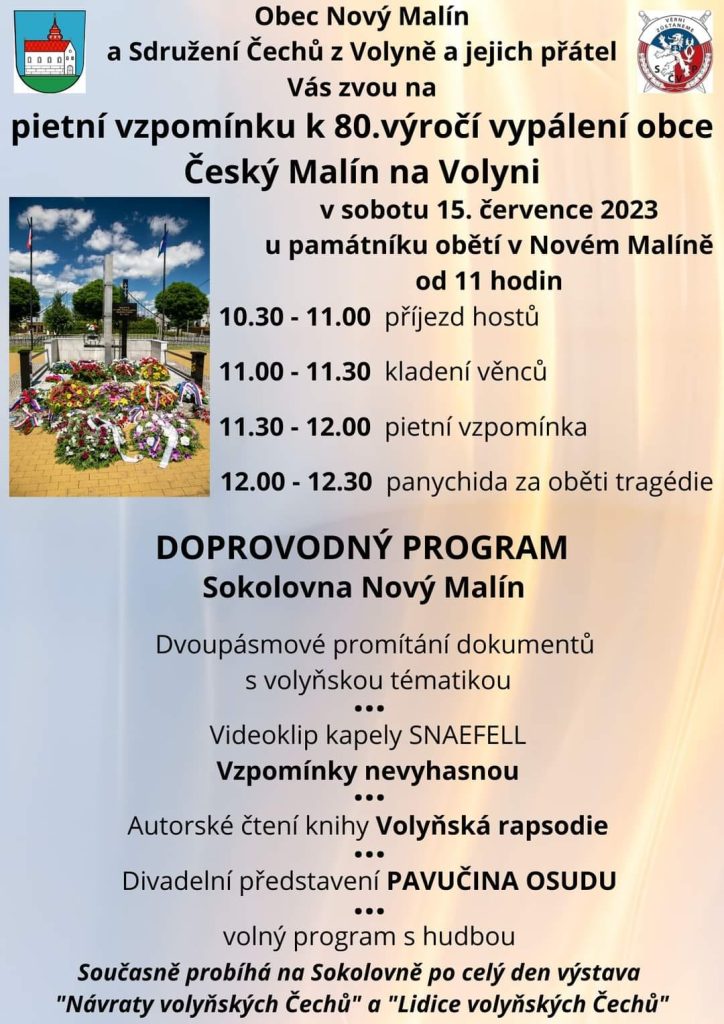 Obec Nový Malín
a Sdružení Čechů z Volyně a jejich přátel
Vás zvou na
pietní vzpomínku k 80.výročí vypálení obce
Český Malín na Volyni

VĚRNI ZŮSTANEME

v sobotu 15. července 2023
u památníku obětí v Novém Malíně
od 11 hodin

10.30 - 11.00 příjezd hostů

11.00 - 11.30 kladení věnců

11.30 - 12.00 pietní vzpomínka

12.00 - 12.30 panychida za oběti tragédie

DOPROVODNÝ PROGRAM
Sokolovna Nový Malín

Dvoupásmové promítání dokumentů
s volyňskou tématikou
•••
Videoklip kapely SNAEFELL
Vzpomínky nevyhasnou
•••
Autorské čtení knihy Volyňská rapsodie
•••
Divadelní představení PAVUČINA OSUDU
•••
volný program s hudbou

Současně probíhá na Sokolovně po celý den výstava
"Návraty volyňských Čechů" a "Lidice volyňských Čechů"